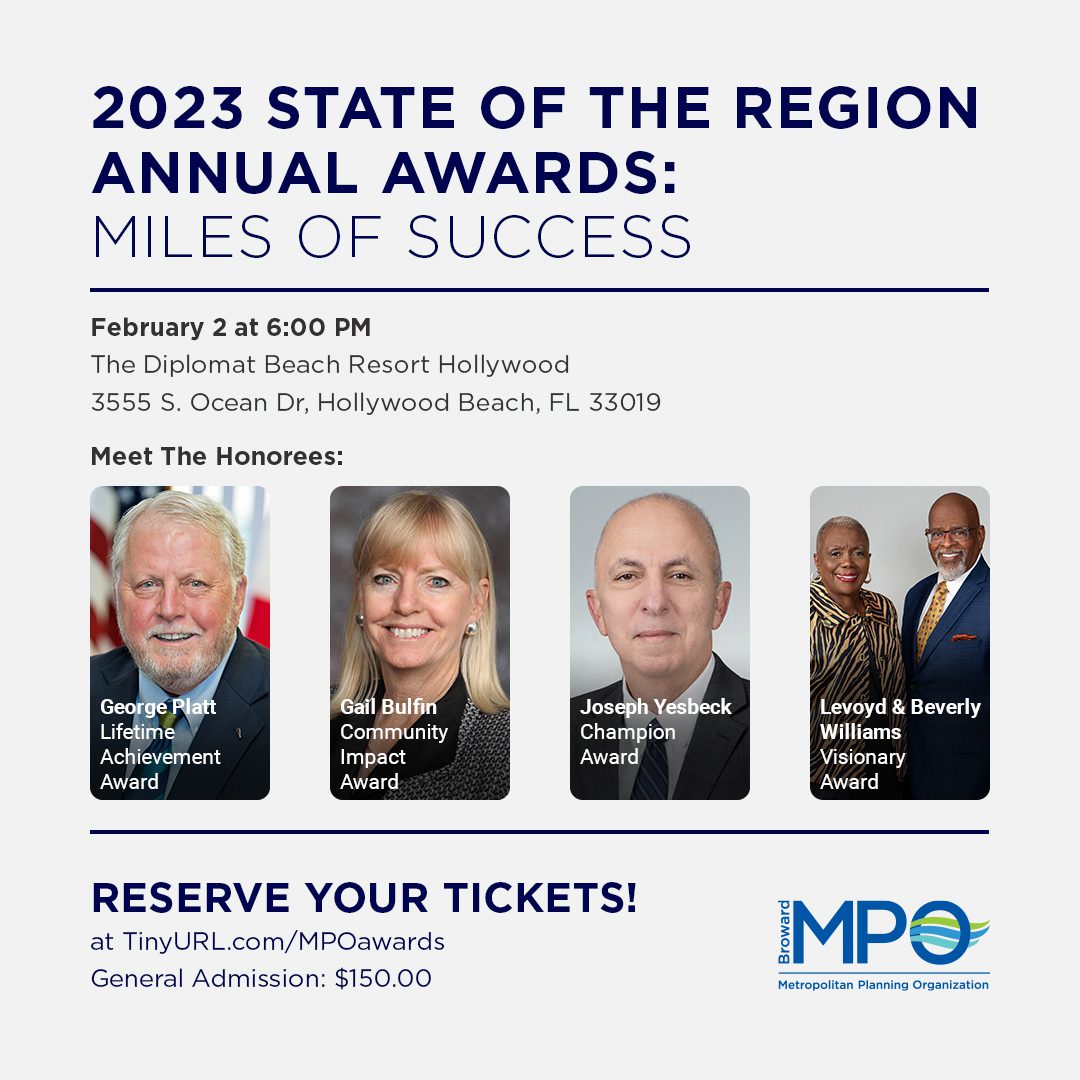 2023 STATE OF THE REGION ANNUAL AWARDS: MILES OF SUCCESS

February 2 at 6:00 PM
The Diplomat Beach Resort Hollywood
3555 S. Ocean Dr, Hollywood Beach, FL 33019

Meet The Honorees:

George Platt
Lifetime Achievement Award

Gail Bulfin
Community Impact Award

Joseph Yesbeck
Champion Award

Levoyd & Beverly Williams
Visionary Award

RESERVE YOUR TICKETS!
at TinyURL.com/MPOawards
General Admission: $150.00

Broward
MPO
Metropolitan Planning Organization